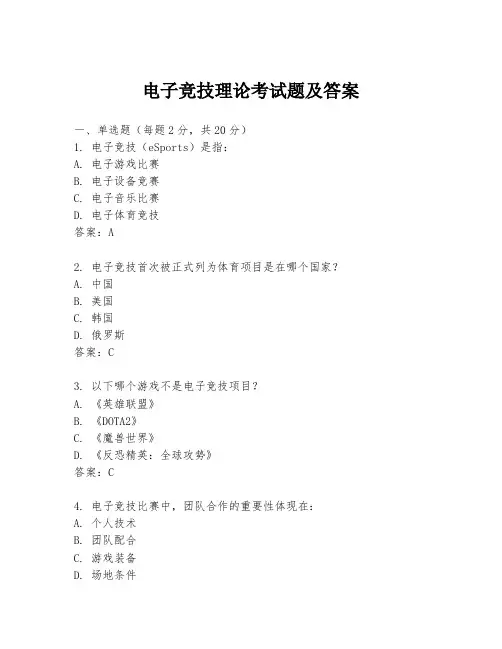 电子竞技理论考试题及答案

一、单选题（每题2分，共20分）
1. 电子竞技（eSports）是指：
A. 电子游戏比赛
B. 电子设备竞赛
C. 电子音乐比赛
D. 电子体育竞技
答案：A

2. 电子竞技首次被正式列为体育项目是在哪个国家？
A. 中国
B. 美国
C. 韩国
D. 俄罗斯
答案：C

3. 以下哪个游戏不是电子竞技项目？
A. 《英雄联盟》
B. 《DOTA2》
C. 《魔兽世界》
D. 《反恐精英：全球攻势》
答案：C

4. 电子竞技比赛中，团队合作的重要性体现在：
A. 个人技术
B. 团队配合
C. 游戏装备
D. 场地条件